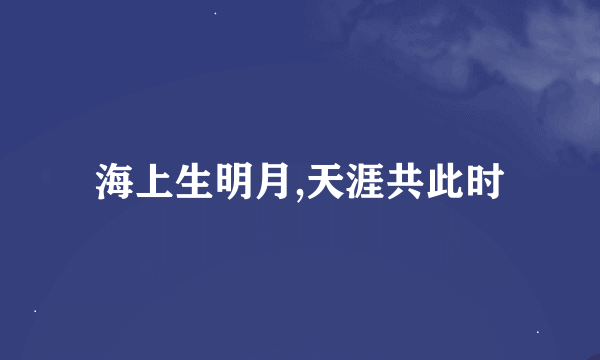 海上生明月,天涯共此时